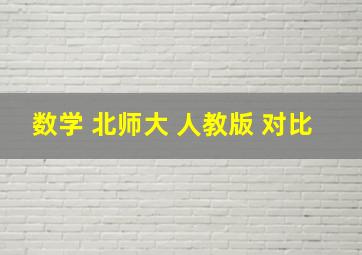 数学 北师大 人教版 对比